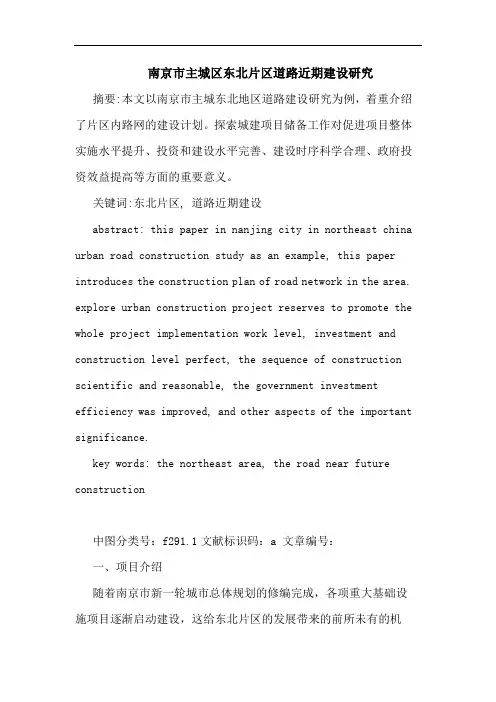 南京市主城区东北片区道路近期建设研究

摘要:本文以南京市主城东北地区道路建设研究为例，着重介绍了片区内路网的建设计划。探索城建项目储备工作对促进项目整体实施水平提升、投资和建设水平完善、建设时序科学合理、政府投资效益提高等方面的重要意义。

关键词:东北片区，道路近期建设

abstract: this paper in nanjing city in northeast china urban road construction study as an example, this paper introduces the construction plan of road network in the area. explore urban construction project reserves to promote the whole project implementation work level, investment and construction level perfect, the sequence of construction scientific and reasonable, the government investment efficiency was improved, and other aspects of the important significance.

key words: the northeast area, the road near future construction

中图分类号：f291.1 文献标识码：a 文章编号：

一、项目介绍

随着南京市新一轮城市总体规划的修编完成，各项重大基础设施项目逐渐启动建设，这给东北片区的发展带来的前所未有的机